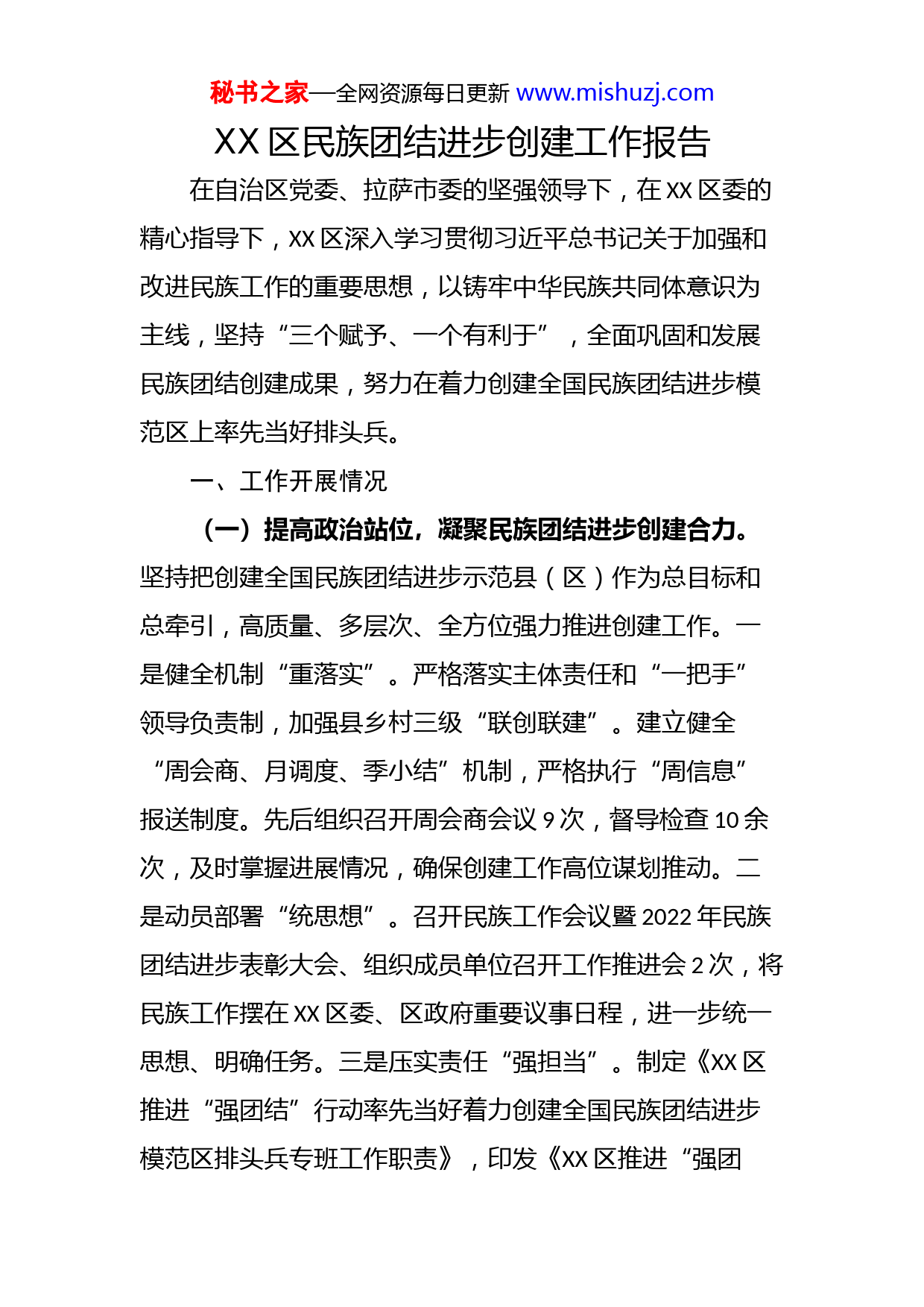 秘书之家—全网资源每日更新 www.mishuzj.com

XX 区民族团结进步创建工作报告

在自治区党委、拉萨市委的坚强领导下，在 XX 区委的精心指导下，XX 区深入学习贯彻习近平总书记关于加强和改进民族工作的重要思想，以铸牢中华民族共同体意识为主线，坚持“三个赋予、一个有利于”，全面巩固和发展民族团结创建成果，努力在着力创建全国民族团结进步模范区上率先当好排头兵。

一、工作开展情况

（一）提高政治站位，凝聚民族团结进步创建合力。坚持把创建全国民族团结进步示范县（区）作为总目标和总牵引，高质量、多层次、全方位强力推进创建工作。一是健全机制“重落实”。严格落实主体责任和“一把手”领导负责制，加强县乡村三级“联创联建”。建立健全“周会商、月调度、季小结”机制，严格执行“周信息”报送制度。先后组织召开周会商会议 9 次，督导检查 10 余次，及时掌握进展情况，确保创建工作高位谋划推动。二是动员部署“统思想”。召开民族工作会议暨 2022 年民族团结进步表彰大会、组织成员单位召开工作推进会 2 次，将民族工作摆在 XX 区委、区政府重要议事日程，进一步统一思想、明确任务。三是压实责任“强担当”。制定《XX 区推进“强团结”行动率先当好着力创建全国民族团结进步模范区排头兵专班工作职责》，印发《XX 区推进“强团